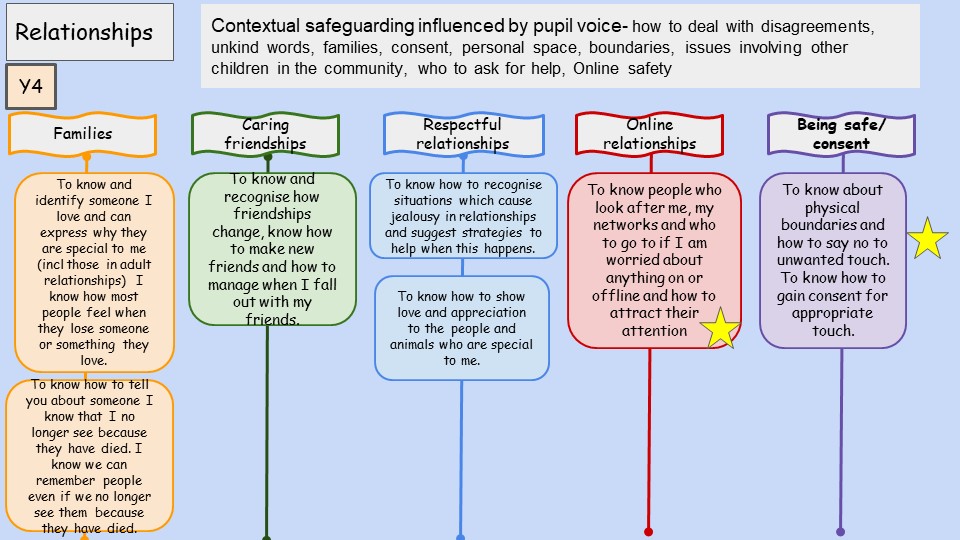 Relationships

Contextual safeguarding influenced by pupil voice- how to deal with disagreements, unkind words, families, consent, personal space, boundaries, issues involving other children in the community, who to ask for help, Online safety

Y4

Families

To know and identify someone I love and can express why they are special to me (incl those in adult relationships) I know how most people feel when they lose someone or something they love.

To know how to tell you about someone I know that I no longer see because they have died. I know we can remember people even if we no longer see them because they have died.

Caring friendships

To know and recognise how friendships change, know how to make new friends and how to manage when I fall out with my friends.

Respectful relationships

To know how to recognise situations which cause jealousy in relationships and suggest strategies to help when this happens.

To know how to show love and appreciation to the people and animals who are special to me.

Online relationships

To know people who look after me, my networks and who to go to if I am worried about anything on or offline and how to attract their attention

Being safe/ consent

To know about physical boundaries and how to say no to unwanted touch. To know how to gain consent for appropriate touch.